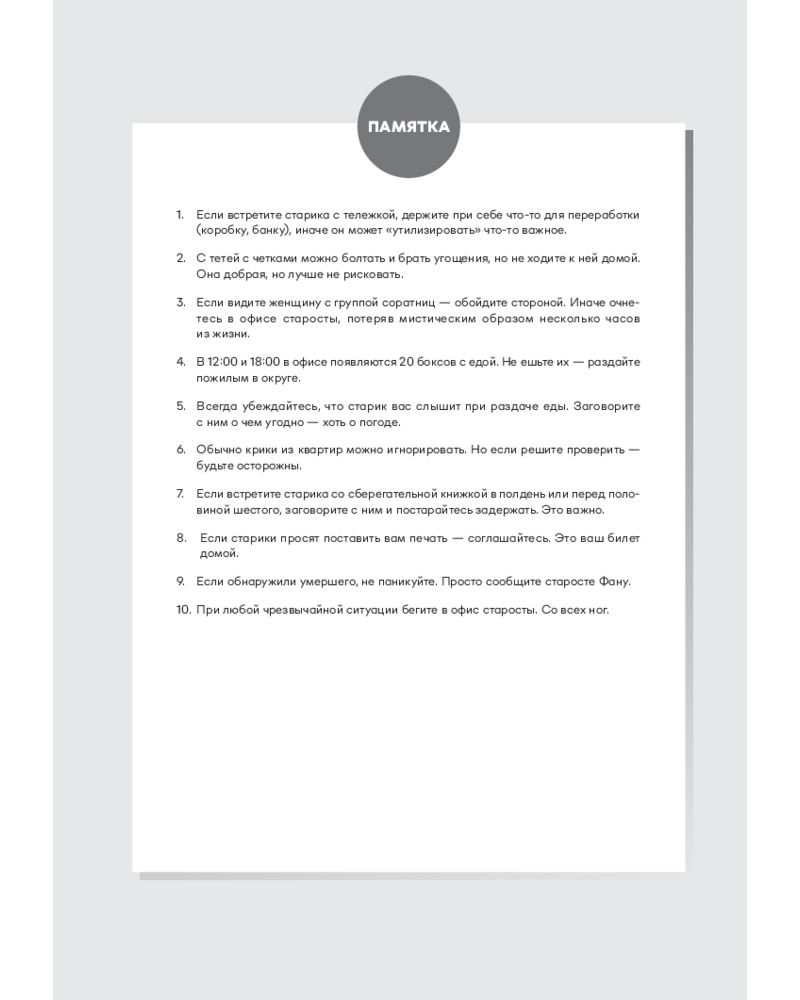 ПАМЯТКА

1. Если встретите старика с тележкой, держите при себе что-то для переработки (коробку, банку), иначе он может «утилизировать» что-то важное.

2. С тетей с четками можно болтать и брать угощения, но не ходите к ней домой. Она добрая, но лучше не рисковать.

3. Если видите женщину с группой соратниц — обойдите стороной. Иначе очнетесь в офисе старосты, потеряв мистическим образом несколько часов из жизни.

4. В 12:00 и 18:00 в офисе появляются 20 боксов с едой. Не ешьте их — раздайте пожилым в округе.

5. Всегда убеждайтесь, что старик вас слышит при раздаче еды. Заговорите с ним о чем угодно — хоть о погоде.

6. Обычно крики из квартир можно игнорировать. Но если решите проверить — будьте осторожны.

7. Если встретите старика со сберегательной книжкой в полдень или перед половиной шестого, заговорите с ним и постарайтесь задержать. Это важно.

8. Если старики просят поставить вам печать — соглашайтесь. Это ваш билет домой.

9. Если обнаружили умершего, не паникуйте. Просто сообщите старосте Фану.

10. При любой чрезвычайной ситуации бегите в офис старосты. Со всех ног.